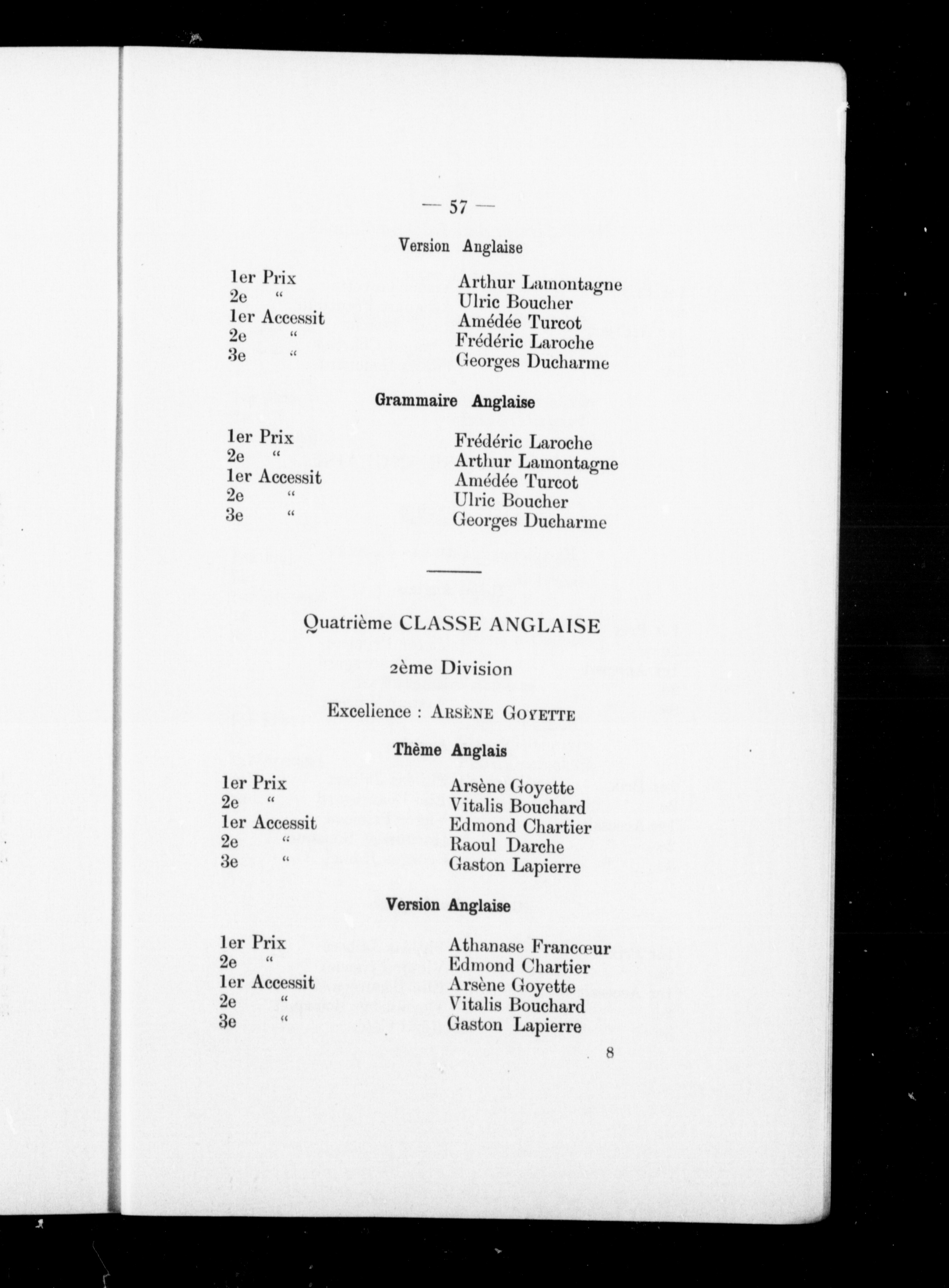 — 57 —

Version Anglaise

1er Prix Arthur Lamontagne
2e " Ulric Boucher
1er Accessit Amédée Turcot
2e " Frédéric Laroche
3e " Georges Ducharme

Grammaire Anglaise

1er Prix Frédéric Laroche
2e " Arthur Lamontagne
1er Accessit Amédée Turcot
2e " Ulric Boucher
3e " Georges Ducharme

Quatrième CLASSE ANGLAISE

2ème Division

Excelience : ARSÈNE GOYETTE

Thème Anglais

1er Prix Arsène Goyette
2e " Vitalis Bouchard
1er Accessit Edmond Chartier
2e " Raoul Darche
3e " Gaston Lapierre

Version Anglaise

1er Prix Athanase Francœur
2e " Edmond Chartier
1er Accessit Arsène Goyette
2e " Vitalis Bouchard
3e " Gaston Lapierre

8